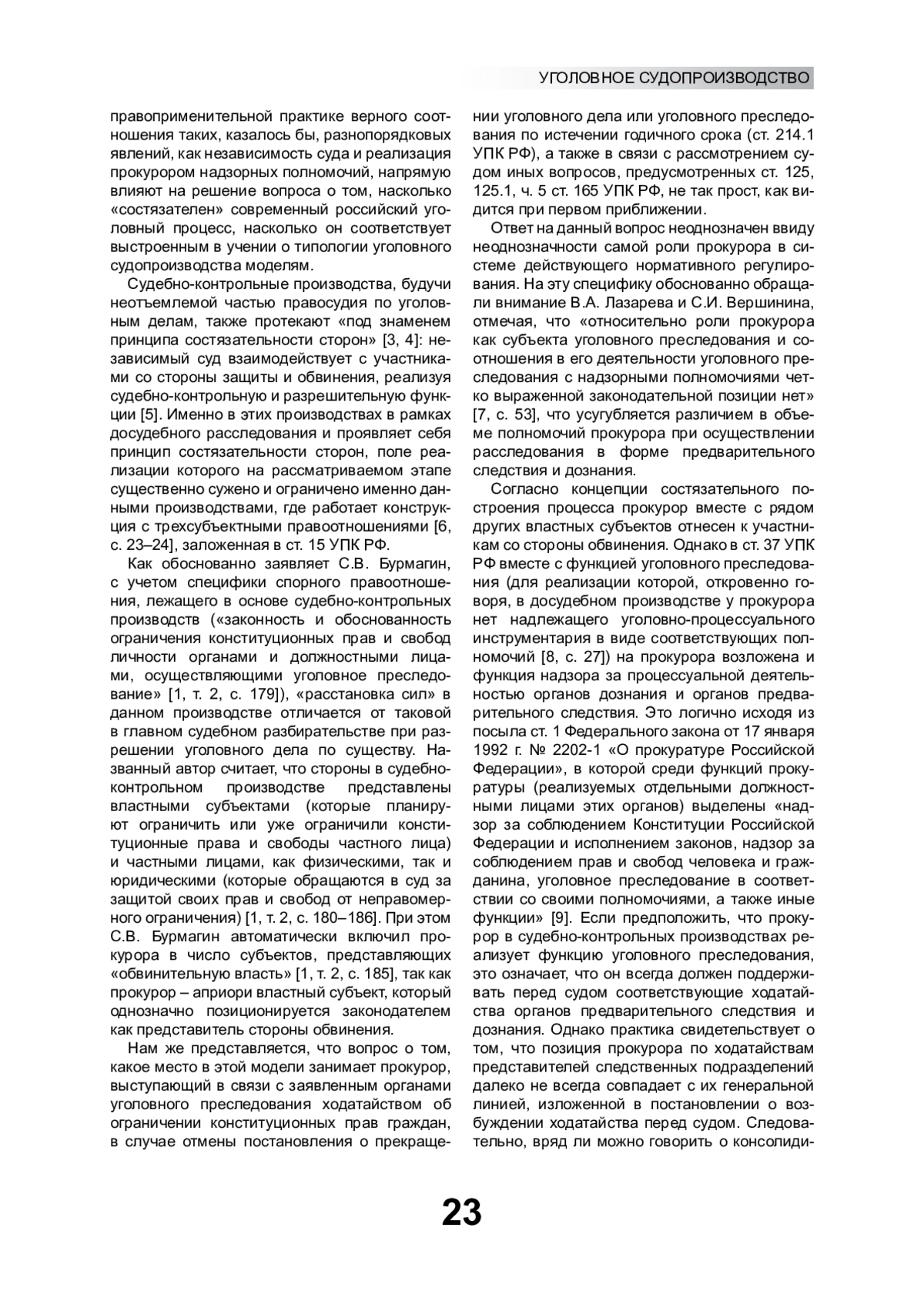 УГОЛОВНОЕ СУДОПРОИЗВОДСТВО

правоприменительной практике верного соотношения таких, казалось бы, разнопорядковых явлений, как независимость суда и реализация прокурором надзорных полномочий, напрямую влияют на решение вопроса о том, насколько «состязателен» современный российский уголовный процесс, насколько он соответствует выстроенным в учении о типологии уголовного судопроизводства моделям.

Судебно-контрольные производства, будучи неотъемлемой частью правосудия по уголовным делам, также протекают «под знаменем принципа состязательности сторон» [3, 4]: независимый суд взаимодействует с участниками со стороны защиты и обвинения, реализуя судебно-контрольную и разрешительную функции [5]. Именно в этих производствах в рамках досудебного расследования и проявляет себя принцип состязательности сторон, поле реализации которого на рассматриваемом этапе существенно сужено и ограничено именно данными производствами, где работает конструкция с трехсубъектными правоотношениями [6, с. 23–24], заложенная в ст. 15 УПК РФ.

Как обоснованно заявляет С.В. Бурмагин, с учетом специфики спорного правоотношения, лежащего в основе судебно-контрольных производств («законность и обоснованность ограничения конституционных прав и свобод личности органами и должностными лицами, осуществляющими уголовное преследование» [1, т. 2, с. 179]), «расстановка сил» в данном производстве отличается от таковой в главном судебном разбирательстве при разрешении уголовного дела по существу. Названный автор считает, что стороны в судебно-контрольном производстве представлены властными субъектами (которые планируют ограничить или уже ограничили конституционные права и свободы частного лица) и частными лицами, как физическими, так и юридическими (которые обращаются в суд за защитой своих прав и свобод от неправомерного ограничения) [1, т. 2, с. 180–186]. При этом С.В. Бурмагин автоматически включил прокурора в число субъектов, представляющих «обвинительную власть» [1, т. 2, с. 185], так как прокурор – априори властный субъект, который однозначно позиционируется законодателем как представитель стороны обвинения.

Нам же представляется, что вопрос о том, какое место в этой модели занимает прокурор, выступающий в связи с заявленным органами уголовного преследования ходатайством об ограничении конституционных прав граждан, в случае отмены постановления о прекращении уголовного дела или уголовного преследования по истечении годичного срока (ст. 214.1 УПК РФ), а также в связи с рассмотрением судом иных вопросов, предусмотренных ст. 125, 125.1, ч. 5 ст. 165 УПК РФ, не так прост, как видится при первом приближении.

Ответ на данный вопрос неоднозначен ввиду неоднозначности самой роли прокурора в системе действующего нормативного регулирования. На эту специфику обоснованно обращали внимание В.А. Лазарева и С.И. Вершинина, отмечая, что «относительно роли прокурора как субъекта уголовного преследования и соотношения в его деятельности уголовного преследования с надзорными полномочиями четко выраженной законодательной позиции нет» [7, с. 53], что усугубляется различием в объеме полномочий прокурора при осуществлении расследования в форме предварительного следствия и дознания.

Согласно концепции состязательного построения процесса прокурор вместе с рядом других властных субъектов отнесен к участникам со стороны обвинения. Однако в ст. 37 УПК РФ вместе с функцией уголовного преследования (для реализации которой, откровенно говоря, в досудебном производстве у прокурора нет надлежащего уголовно-процессуального инструментария в виде соответствующих полномочий [8, с. 27]) на прокурора возложена и функция надзора за процессуальной деятельностью органов дознания и органов предварительного следствия. Это логично исходя из посыла ст. 1 Федерального закона от 17 января 1992 г. № 2202-1 «О прокуратуре Российской Федерации», в которой среди функций прокуратуры (реализуемых отдельными должностными лицами этих органов) выделены «надзор за соблюдением Конституции Российской Федерации и исполнением законов, надзор за соблюдением прав и свобод человека и гражданина, уголовное преследование в соответствии со своими полномочиями, а также иные функции» [9]. Если предположить, что прокурор в судебно-контрольных производствах реализует функцию уголовного преследования, это означает, что он всегда должен поддерживать перед судом соответствующие ходатайства органов предварительного следствия и дознания. Однако практика свидетельствует о том, что позиция прокурора по ходатайствам представителей следственных подразделений далеко не всегда совпадает с их генеральной линией, изложенной в постановлении о возбуждении ходатайства перед судом. Следовательно, вряд ли можно говорить о консолиди-

23